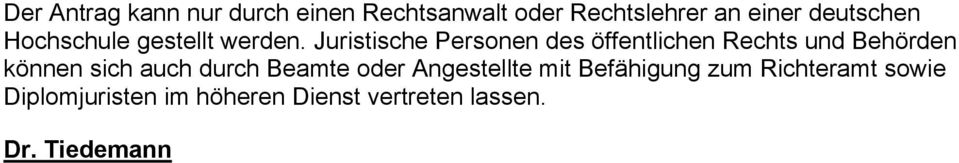 Der Antrag kann nur durch einen Rechtsanwalt oder Rechtslehrer an einer deutschen Hochschule gestellt werden. Juristische Personen des öffentlichen Rechts und Behörden können sich auch durch Beamte oder Angestellte mit Befähigung zum Richteramt sowie Diplomjuristen im höheren Dienst vertreten lassen.

Dr. Tiedemann